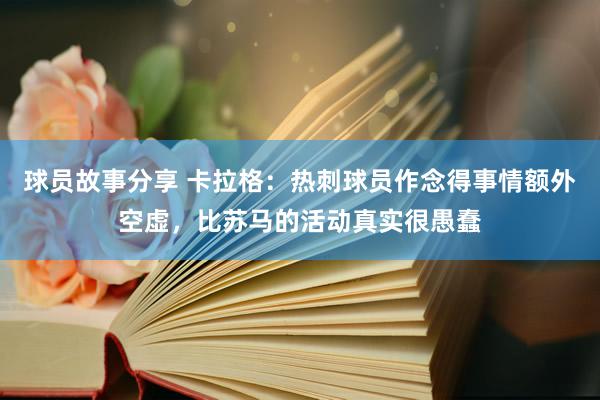 球员故事分享 卡拉格：热刺球员作念得事情额外空虚，比苏马的活动真实很愚蠢